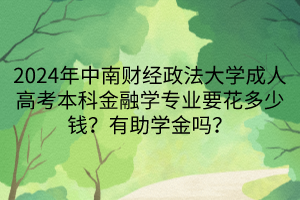 2024年中南财经政法大学成人高考本科金融学专业要花多少钱？有助学金吗？